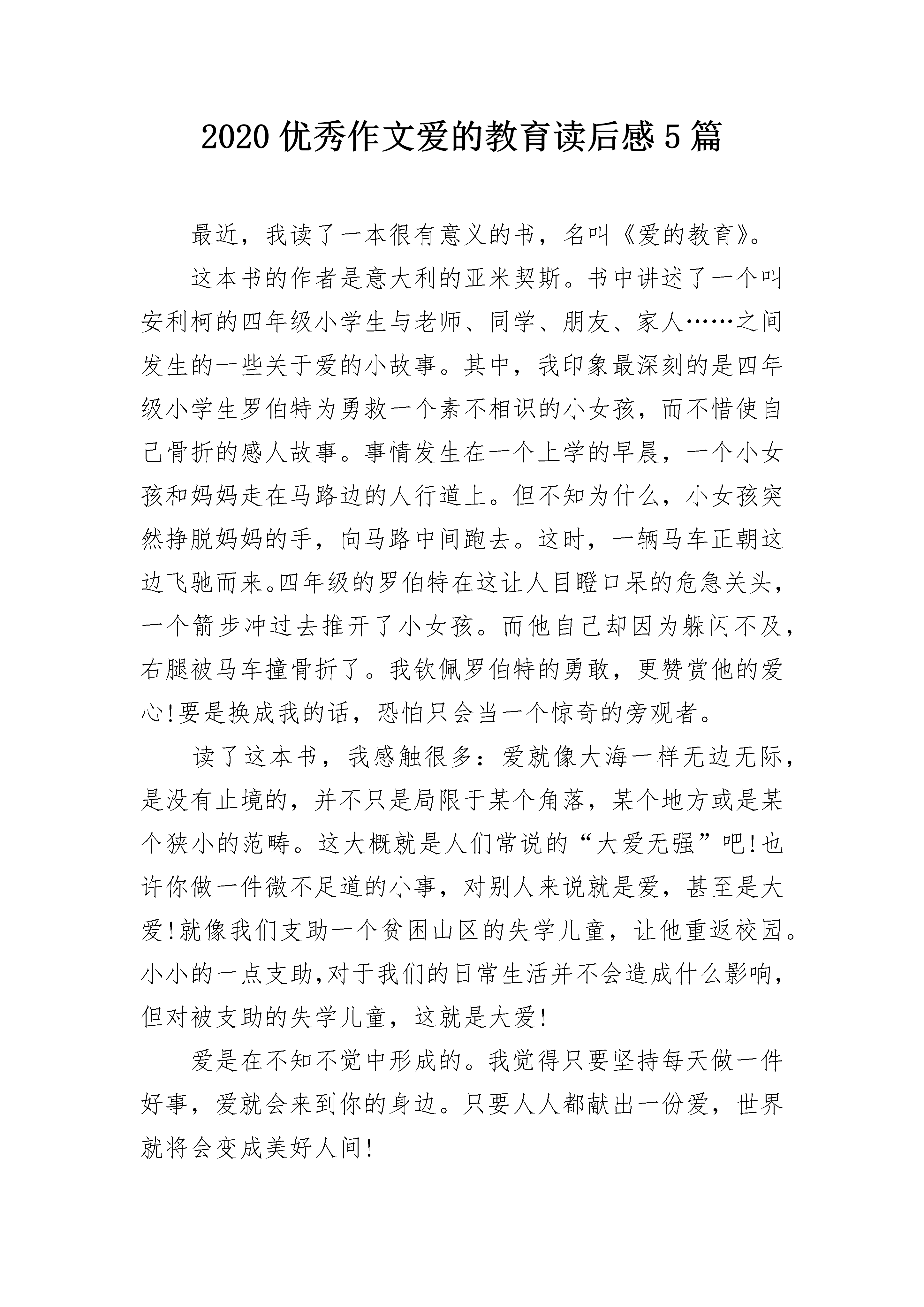 2020 优秀作文爱的教育读后感 5 篇

最近，我读了一本很有意义的书，名叫《爱的教育》。

这本书的作者是意大利的亚米契斯。书中讲述了一个叫安利柯的四年级小学生与老师、同学、朋友、家人……之间发生的一些关于爱的小故事。其中，我印象最深刻的是四年级小学生罗伯特为勇救一个素不相识的小女孩，而不惜使自己骨折的感人故事。事情发生在一个上学的早晨，一个小女孩和妈妈走在马路边的人行道上。但不知为什么，小女孩突然挣脱妈妈的手，向马路中间跑去。这时，一辆马车正朝这边飞驰而来。四年级的罗伯特在这让人目瞪口呆的危急关头，一个箭步冲过去推开了小女孩。而他自己却因为躲闪不及，右腿被马车撞骨折了。我钦佩罗伯特的勇敢，更赞赏他的爱心!要是换成我的话，恐怕只会当一个惊奇的旁观者。

读了这本书，我感触很多：爱就像大海一样无边无际，是没有止境的，并不只是局限于某个角落，某个地方或是某个狭小的范畴。这大概就是人们常说的“大爱无强”吧!也许你做一件微不足道的小事，对别人来说就是爱，甚至是大爱!就像我们支助一个贫困山区的失学儿童，让他重返校园。小小的一点支助,对于我们的日常生活并不会造成什么影响,但对被支助的失学儿童，这就是大爱!

爱是在不知不觉中形成的。我觉得只要坚持每天做一件好事，爱就会来到你的身边。只要人人都献出一份爱，世界就将会变成美好人间!